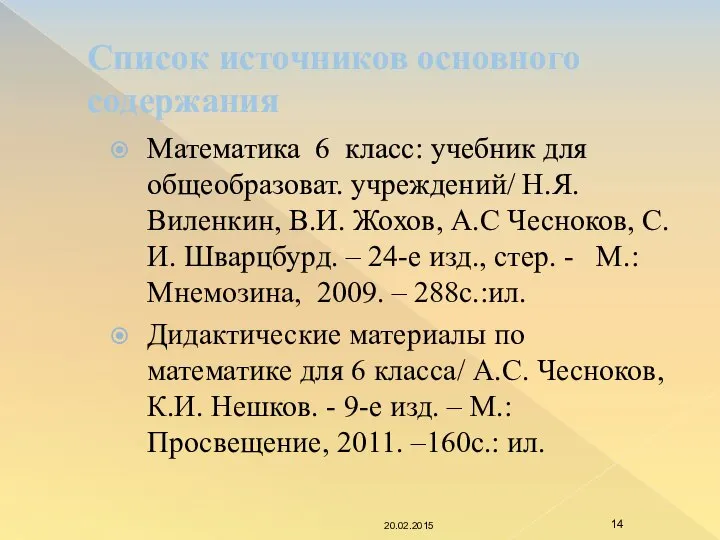 Список источников основного содержания

Математика 6 класс: учебник для общеобразоват. учреждений/ Н.Я. Виленкин, В.И. Жохов, А.С Чесноков, С. И. Шварцбурд. – 24-е изд., стер. - М.: Мнемозина, 2009. – 288с.:ил.

Дидактические материалы по математике для 6 класса/ А.С. Чесноков, К.И. Нешков. - 9-е изд. – М.: Просвещение, 2011. –160с.: ил.

20.02.2015

14